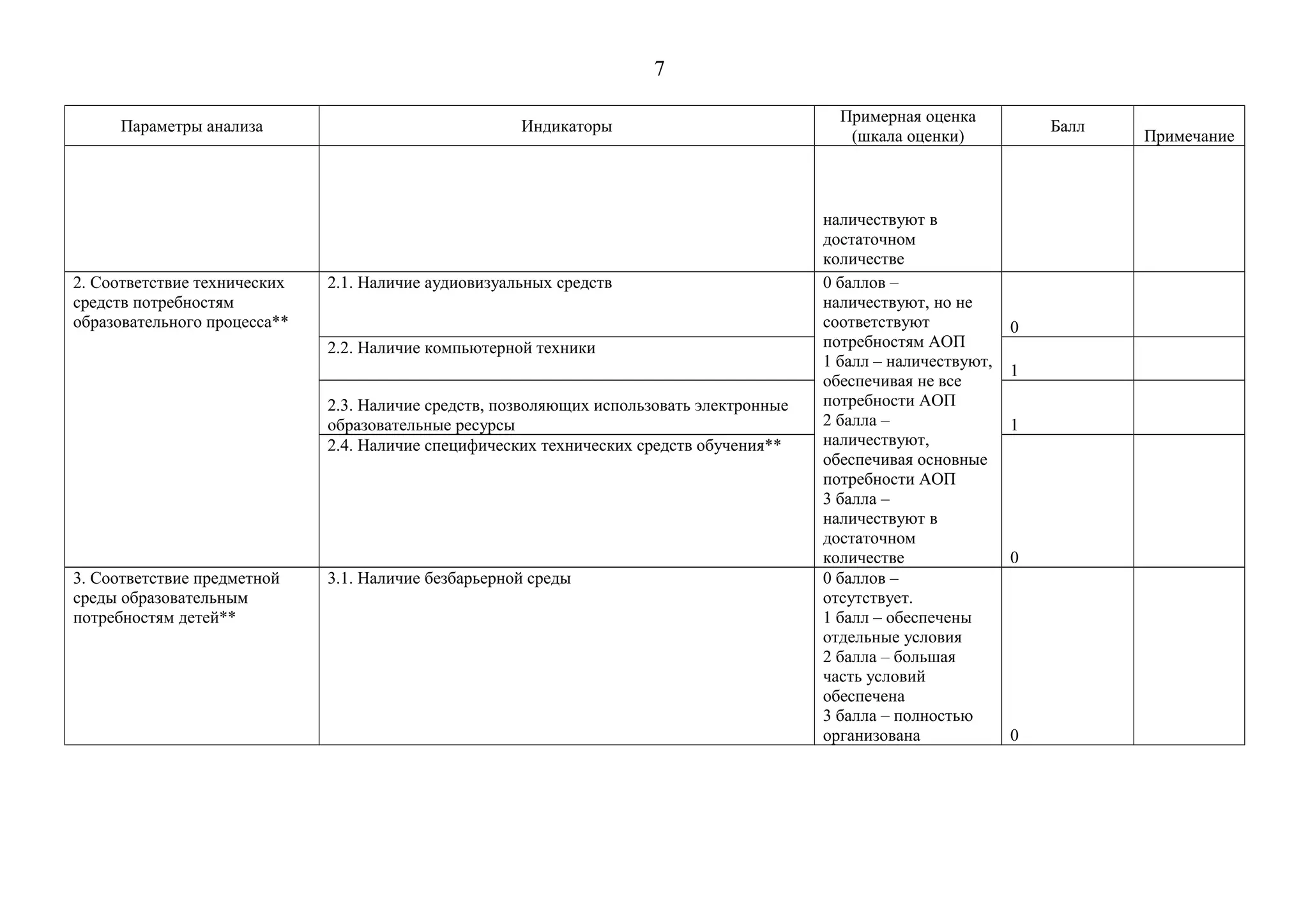 7

| Параметры анализа | Индикаторы | Примерная оценка (шкала оценки) | Балл | Примечание |
|---|---|---|---|---|
| | | наличествуют в достаточном количестве | | |
| 2. Соответствие технических средств потребностям образовательного процесса** | 2.1. Наличие аудиовизуальных средств | 0 баллов – наличествуют, но не соответствуют потребностям АОП 1 балл – наличествуют, обеспечивая не все потребности АОП 2 балла – наличествуют, обеспечивая основные потребности АОП 3 балла – наличествуют в достаточном количестве | 0 | |
| | 2.2. Наличие компьютерной техники | | 1 | |
| | 2.3. Наличие средств, позволяющих использовать электронные образовательные ресурсы | | 1 | |
| | 2.4. Наличие специфических технических средств обучения** | | 0 | |
| 3. Соответствие предметной среды образовательным потребностям детей** | 3.1. Наличие безбарьерной среды | 0 баллов – отсутствует. 1 балл – обеспечены отдельные условия 2 балла – большая часть условий обеспечена 3 балла – полностью организована | 0 | |